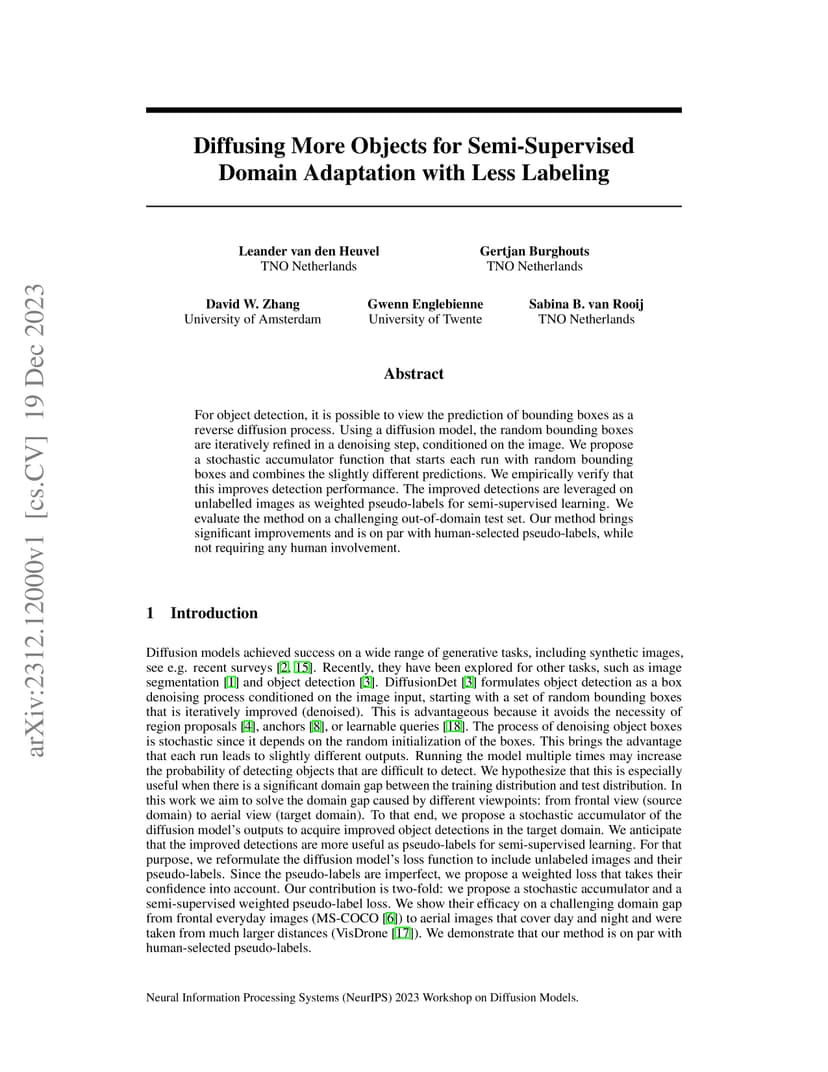 arXiv:2312.12000v1 [cs.CV] 19 Dec 2023

Diffusing More Objects for Semi-Supervised Domain Adaptation with Less Labeling

Leander van den Heuvel
TNO Netherlands

Gertjan Burghouts
TNO Netherlands

David W. Zhang
University of Amsterdam

Gwenn Englebienne
University of Twente

Sabina B. van Rooij
TNO Netherlands

Abstract

For object detection, it is possible to view the prediction of bounding boxes as a reverse diffusion process. Using a diffusion model, the random bounding boxes are iteratively refined in a denoising step, conditioned on the image. We propose a stochastic accumulator function that starts each run with random bounding boxes and combines the slightly different predictions. We empirically verify that this improves detection performance. The improved detections are leveraged on unlabelled images as weighted pseudo-labels for semi-supervised learning. We evaluate the method on a challenging out-of-domain test set. Our method brings significant improvements and is on par with human-selected pseudo-labels, while not requiring any human involvement.

1 Introduction

Diffusion models achieved success on a wide range of generative tasks, including synthetic images, see e.g. recent surveys [2, 15]. Recently, they have been explored for other tasks, such as image segmentation [1] and object detection [3]. DiffusionDet [3] formulates object detection as a box denoising process conditioned on the image input, starting with a set of random bounding boxes that is iteratively improved (denoised). This is advantageous because it avoids the necessity of region proposals [4], anchors [8], or learnable queries [18]. The process of denoising object boxes is stochastic since it depends on the random initialization of the boxes. This brings the advantage that each run leads to slightly different outputs. Running the model multiple times may increase the probability of detecting objects that are difficult to detect. We hypothesize that this is especially useful when there is a significant domain gap between the training distribution and test distribution. In this work we aim to solve the domain gap caused by different viewpoints: from frontal view (source domain) to aerial view (target domain). To that end, we propose a stochastic accumulator of the diffusion model's outputs to acquire improved object detections in the target domain. We anticipate that the improved detections are more useful as pseudo-labels for semi-supervised learning. For that purpose, we reformulate the diffusion model's loss function to include unlabeled images and their pseudo-labels. Since the pseudo-labels are imperfect, we propose a weighted loss that takes their confidence into account. Our contribution is two-fold: we propose a stochastic accumulator and a semi-supervised weighted pseudo-label loss. We show their efficacy on a challenging domain gap from frontal everyday images (MS-COCO [6]) to aerial images that cover day and night and were taken from much larger distances (VisDrone [17]). We demonstrate that our method is on par with human-selected pseudo-labels.

Neural Information Processing Systems (NeurIPS) 2023 Workshop on Diffusion Models.